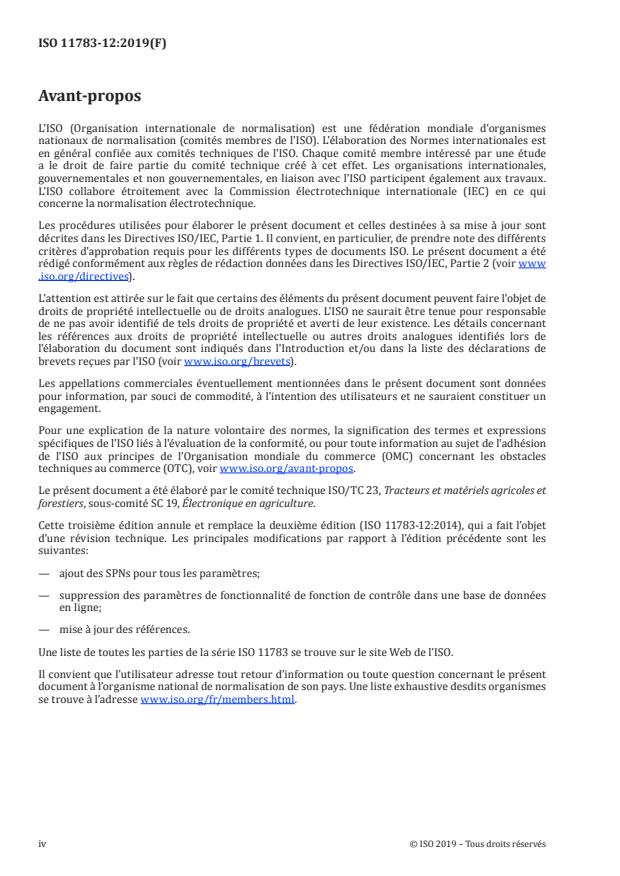 ISO 11783-12:2019(F)

Avant-propos

L'ISO (Organisation internationale de normalisation) est une fédération mondiale d'organismes nationaux de normalisation (comités membres de l'ISO). L'élaboration des Normes internationales est en général confiée aux comités techniques de l'ISO. Chaque comité membre intéressé par une étude a le droit de faire partie du comité technique créé à cet effet. Les organisations internationales, gouvernementales et non gouvernementales, en liaison avec l'ISO participent également aux travaux. L'ISO collabore étroitement avec la Commission électrotechnique internationale (IEC) en ce qui concerne la normalisation électrotechnique.

Les procédures utilisées pour élaborer le présent document et celles destinées à sa mise à jour sont décrites dans les Directives ISO/IEC, Partie 1. Il convient, en particulier, de prendre note des différents critères d'approbation requis pour les différents types de documents ISO. Le présent document a été rédigé conformément aux règles de rédaction données dans les Directives ISO/IEC, Partie 2 (voir www.iso.org/directives).

L'attention est attirée sur le fait que certains des éléments du présent document peuvent faire l'objet de droits de propriété intellectuelle ou de droits analogues. L'ISO ne saurait être tenue pour responsable de ne pas avoir identifié de tels droits de propriété et averti de leur existence. Les détails concernant les références aux droits de propriété intellectuelle ou autres droits analogues identifiés lors de l'élaboration du document sont indiqués dans l'Introduction et/ou dans la liste des déclarations de brevets reçues par l'ISO (voir www.iso.org/brevets).

Les appellations commerciales éventuellement mentionnées dans le présent document sont données pour information, par souci de commodité, à l'intention des utilisateurs et ne sauraient constituer un engagement.

Pour une explication de la nature volontaire des normes, la signification des termes et expressions spécifiques de l'ISO liés à l'évaluation de la conformité, ou pour toute information au sujet de l'adhésion de l'ISO aux principes de l'Organisation mondiale du commerce (OMC) concernant les obstacles techniques au commerce (OTC), voir www.iso.org/avant-propos.

Le présent document a été élaboré par le comité technique ISO/TC 23, Tracteurs et matériels agricoles et forestiers, sous-comité SC 19, Électronique en agriculture.

Cette troisième édition annule et remplace la deuxième édition (ISO 11783-12:2014), qui a fait l'objet d'une révision technique. Les principales modifications par rapport à l'édition précédente sont les suivantes:

— ajout des SPNs pour tous les paramètres;

— suppression des paramètres de fonctionnalité de fonction de contrôle dans une base de données en ligne;

— mise à jour des références.

Une liste de toutes les parties de la série ISO 11783 se trouve sur le site Web de l'ISO.

Il convient que l'utilisateur adresse tout retour d'information ou toute question concernant le présent document à l'organisme national de normalisation de son pays. Une liste exhaustive desdits organismes se trouve à l'adresse www.iso.org/fr/members.html.

iv

© ISO 2019 – Tous droits réservés